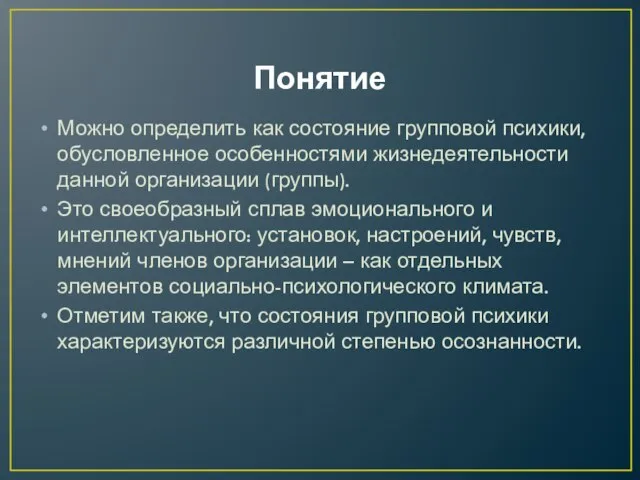 Понятие

• Можно определить как состояние групповой психики, обусловленное особенностями жизнедеятельности данной организации (группы).
• Это своеобразный сплав эмоционального и интеллектуального: установок, настроений, чувств, мнений членов организации – как отдельных элементов социально-психологического климата.
• Отметим также, что состояния групповой психики характеризуются различной степенью осознанности.